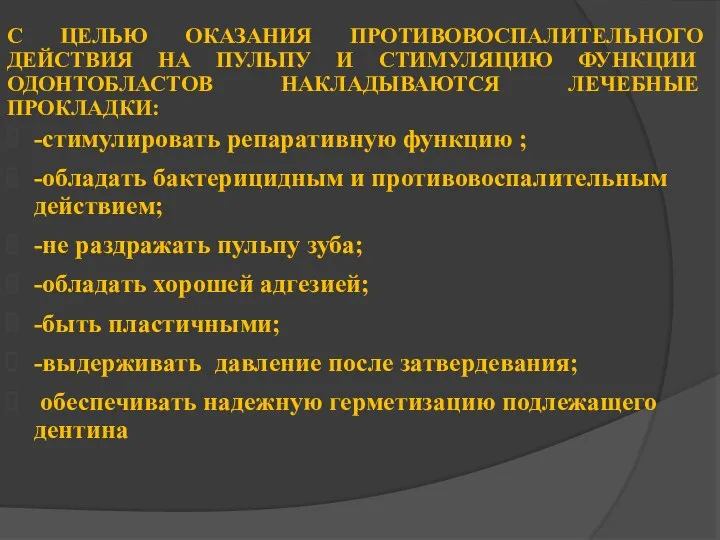 С ЦЕЛЬЮ ОКАЗАНИЯ ПРОТИВОВОСПАЛИТЕЛЬНОГО ДЕЙСТВИЯ НА ПУЛЬПУ И СТИМУЛЯЦИЮ ФУНКЦИИ ОДОНТОБЛАСТОВ НАКЛАДЫВАЮТСЯ ЛЕЧЕБНЫЕ ПРОКЛАДКИ:

-стимулировать репаративную функцию ;

-обладать бактерицидным и противовоспалительным действием;

-не раздражать пульпу зуба;

-обладать хорошей адгезией;

-быть пластичными;

-выдерживать давление после затвердевания;

обеспечивать надежную герметизацию подлежащего дентина